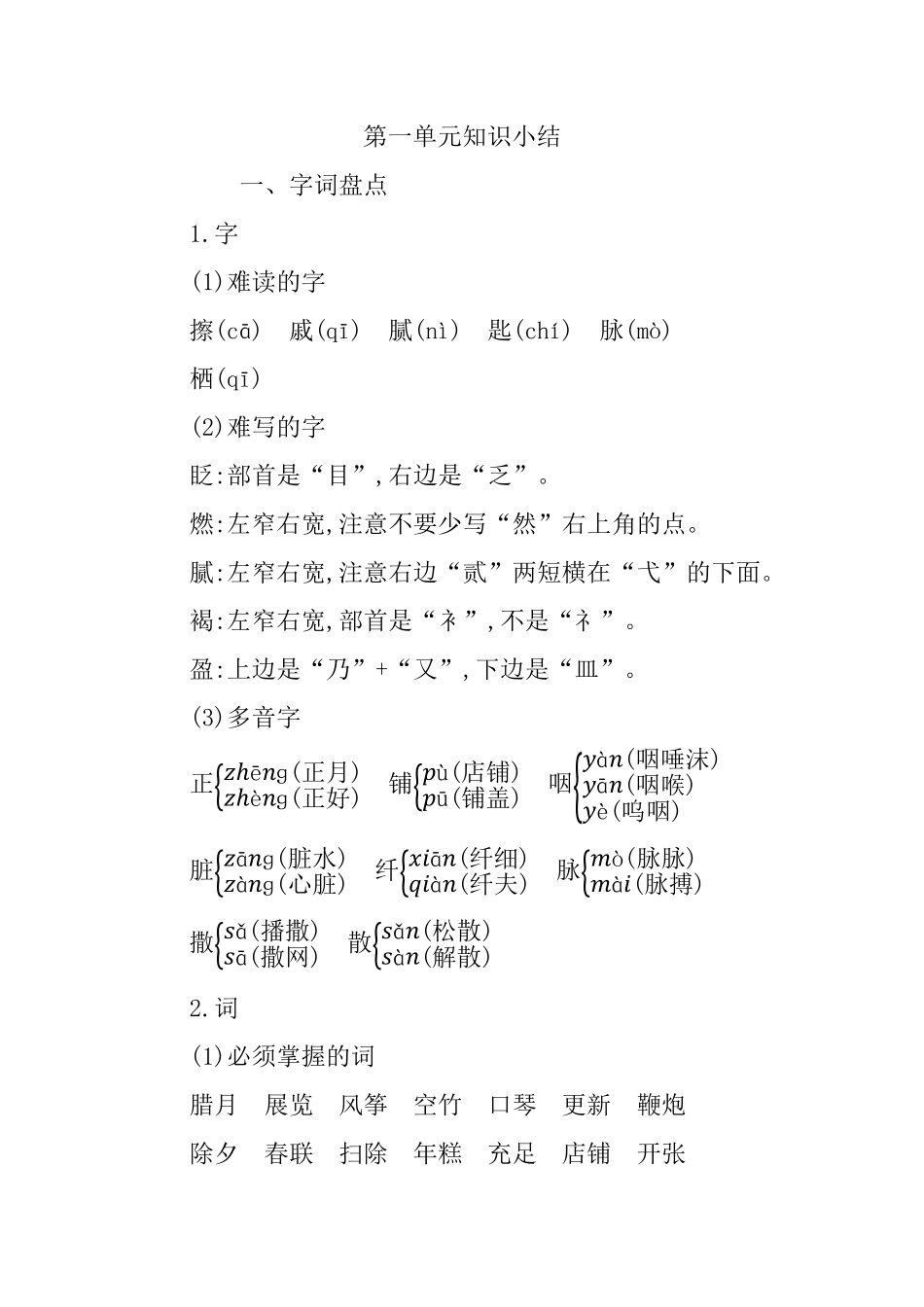 第一单元知识小结

一、字词盘点

1.字

(1)难读的字

擦(cā)　戚(qī)　腻(nì)　匙(chí)　脉(mò)

栖(qī)

(2)难写的字

眨:部首是“目”,右边是“乏”。

燃:左窄右宽,注意不要少写“然”右上角的点。

腻:左窄右宽,注意右边“贰”两短横在“弋”的下面。

褐:左窄右宽,部首是“衤”,不是“礻”。

盈:上边是“乃”+“又”,下边是“皿”。

(3)多音字

正$\begin{cases} zhēng(正月) \\ zhèng(正好) \end{cases}$　铺$\begin{cases} pù(店铺) \\ pū(铺盖) \end{cases}$　咽$\begin{cases} yàn(咽唾沫) \\ yān(咽喉) \\ yè(呜咽) \end{cases}$

脏$\begin{cases} zāng(脏水) \\ zàng(心脏) \end{cases}$　纤$\begin{cases} xiān(纤细) \\ qiàn(纤夫) \end{cases}$　脉$\begin{cases} mò(脉脉) \\ mài(脉搏) \end{cases}$

撒$\begin{cases} sǎ(播撒) \\ sā(撒网) \end{cases}$　散$\begin{cases} sǎn(松散) \\ sàn(解散) \end{cases}$

2.词

(1)必须掌握的词

腊月　展览　风筝　空竹　口琴　更新　鞭炮

除夕　春联　扫除　年糕　充足　店铺　开张